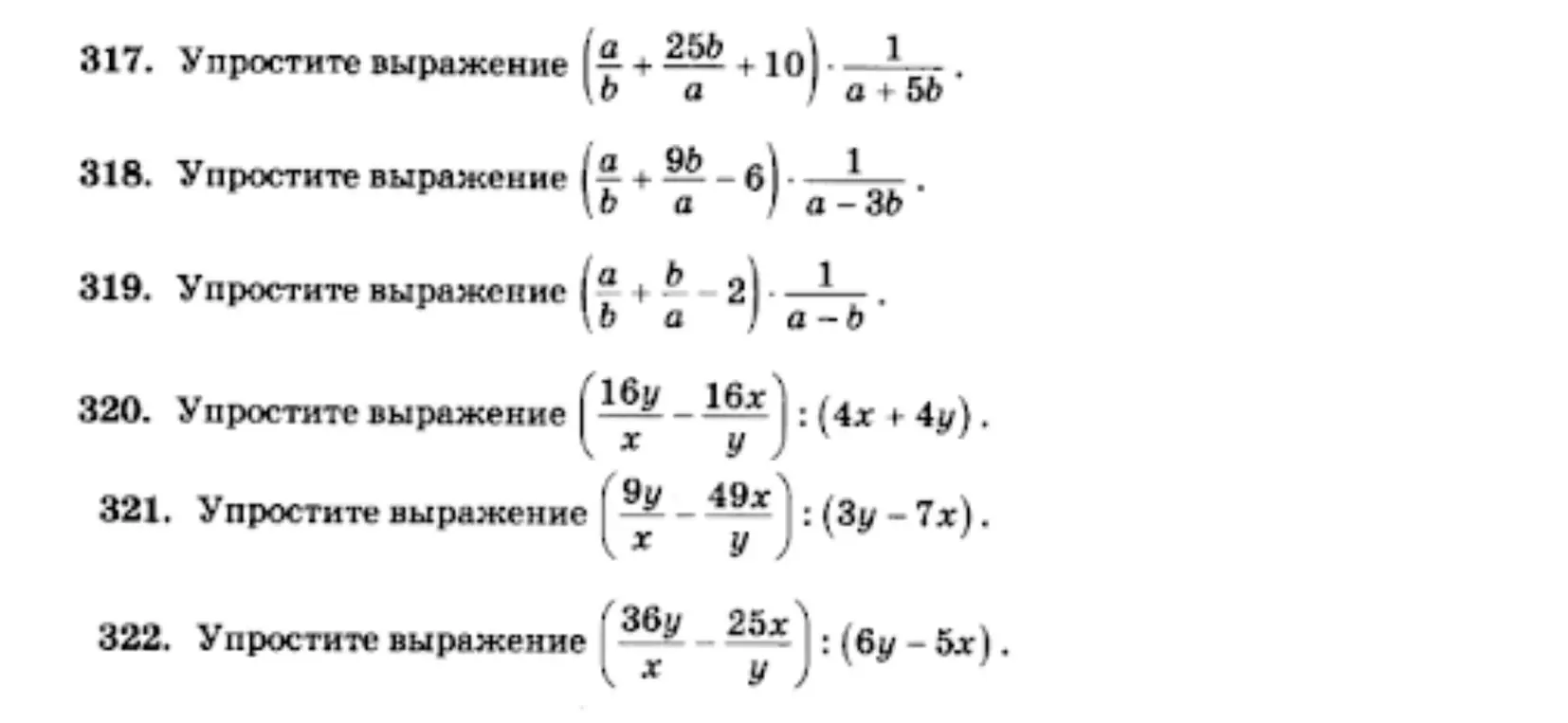 317. Упростите выражение $\left(\frac{a}{b}+\frac{25b}{a}+10\right)\cdot\frac{1}{a+5b}$.

318. Упростите выражение $\left(\frac{a}{b}+\frac{9b}{a}-6\right)\cdot\frac{1}{a-3b}$.

319. Упростите выражение $\left(\frac{a}{b}+\frac{b}{a}-2\right)\cdot\frac{1}{a-b}$.

320. Упростите выражение $\left(\frac{16y}{x}-\frac{16x}{y}\right):(4x+4y)$.

321. Упростите выражение $\left(\frac{9y}{x}-\frac{49x}{y}\right):(3y-7x)$.

322. Упростите выражение $\left(\frac{36y}{x}-\frac{25x}{y}\right):(6y-5x)$.